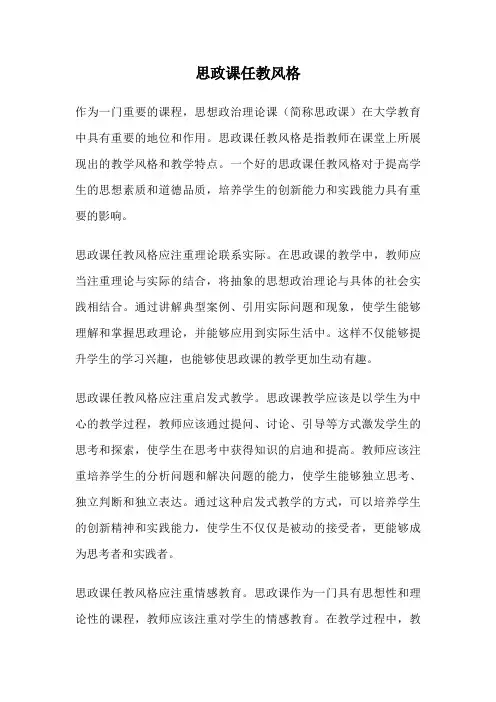 思政课任教风格

作为一门重要的课程，思想政治理论课（简称思政课）在大学教育中具有重要的地位和作用。思政课任教风格是指教师在课堂上所展现出的教学风格和教学特点。一个好的思政课任教风格对于提高学生的思想素质和道德品质，培养学生的创新能力和实践能力具有重要的影响。

思政课任教风格应注重理论联系实际。在思政课的教学中，教师应当注重理论与实际的结合，将抽象的思想政治理论与具体的社会实践相结合。通过讲解典型案例、引用实际问题和现象，使学生能够理解和掌握思政理论，并能够应用到实际生活中。这样不仅能够提升学生的学习兴趣，也能够使思政课的教学更加生动有趣。

思政课任教风格应注重启发式教学。思政课教学应该是以学生为中心的教学过程，教师应该通过提问、讨论、引导等方式激发学生的思考和探索，使学生在思考中获得知识的启迪和提高。教师应该注重培养学生的分析问题和解决问题的能力，使学生能够独立思考、独立判断和独立表达。通过这种启发式教学的方式，可以培养学生的创新精神和实践能力，使学生不仅仅是被动的接受者，更能够成为思考者和实践者。

思政课任教风格应注重情感教育。思政课作为一门具有思想性和理论性的课程，教师应该注重对学生的情感教育。在教学过程中，教